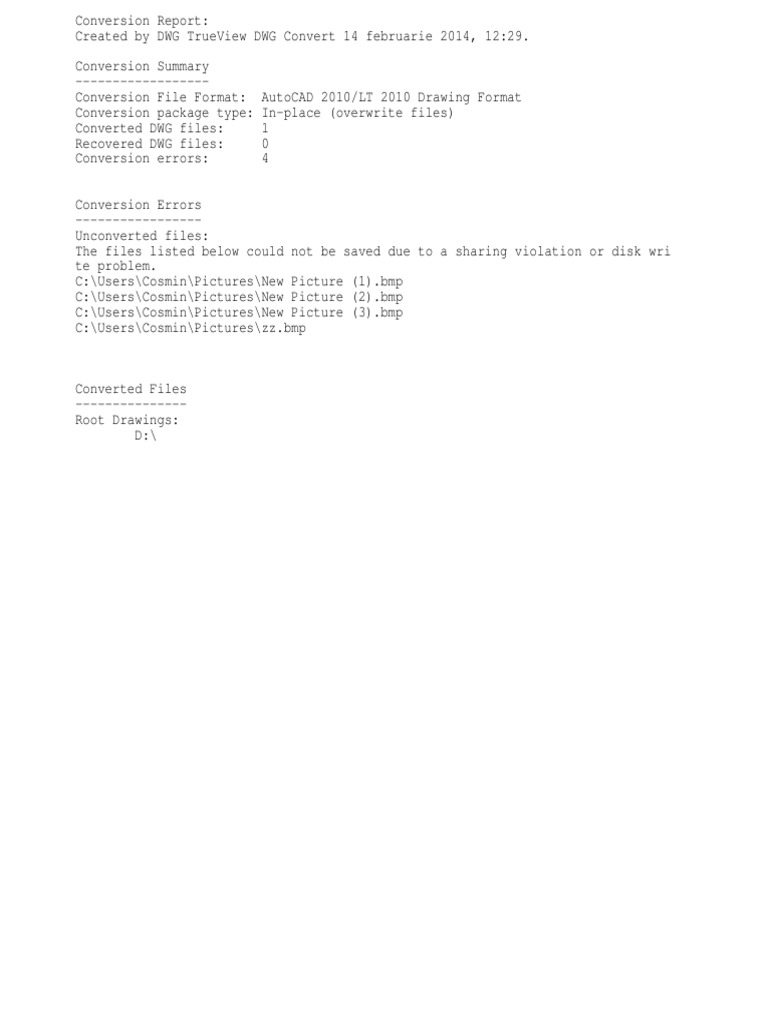 Conversion Report:
Created by DWG TrueView DWG Convert 14 februarie 2014, 12:29.

Conversion Summary
------------------
Conversion File Format: AutoCAD 2010/LT 2010 Drawing Format
Conversion package type: In-place (overwrite files)
Converted DWG files: 1
Recovered DWG files: 0
Conversion errors: 4

Conversion Errors
-----------------
Unconverted files:
The files listed below could not be saved due to a sharing violation or disk write problem.
C:\Users\Cosmin\Pictures\New Picture (1).bmp
C:\Users\Cosmin\Pictures\New Picture (2).bmp
C:\Users\Cosmin\Pictures\New Picture (3).bmp
C:\Users\Cosmin\Pictures\zz.bmp

Converted Files
---------------
Root Drawings:
D:\